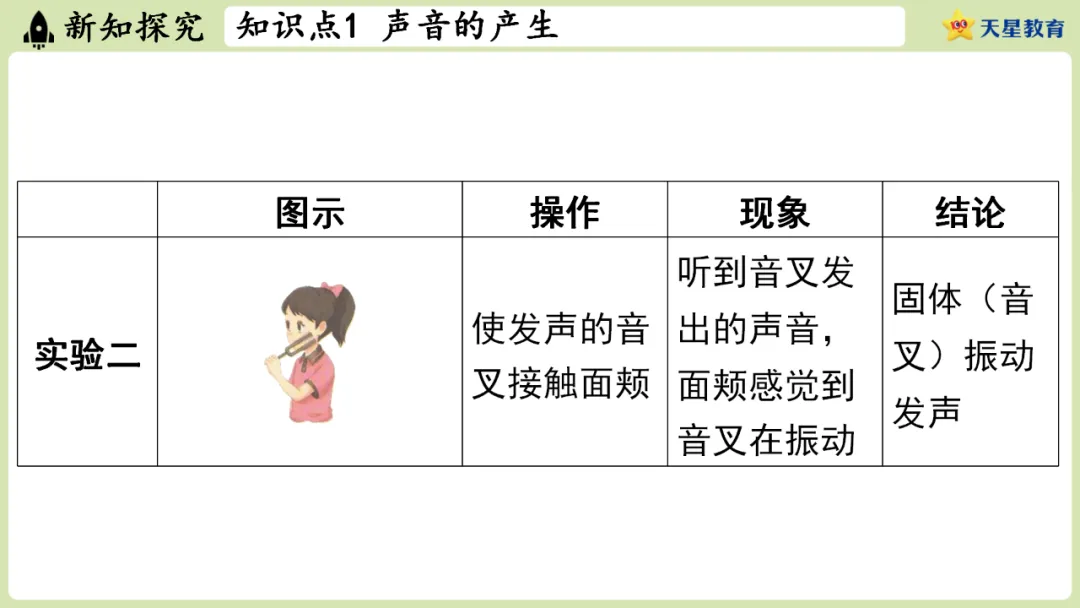 新知探究 知识点1 声音的产生

天星教育

|  | 图示 | 操作 | 现象 | 结论 |
|---|---|---|---|---|
| 实验二 |  | 使发声的音叉接触面颊 | 听到音叉发出的声音，面颊感觉到音叉在振动 | 固体（音叉）振动发声 |